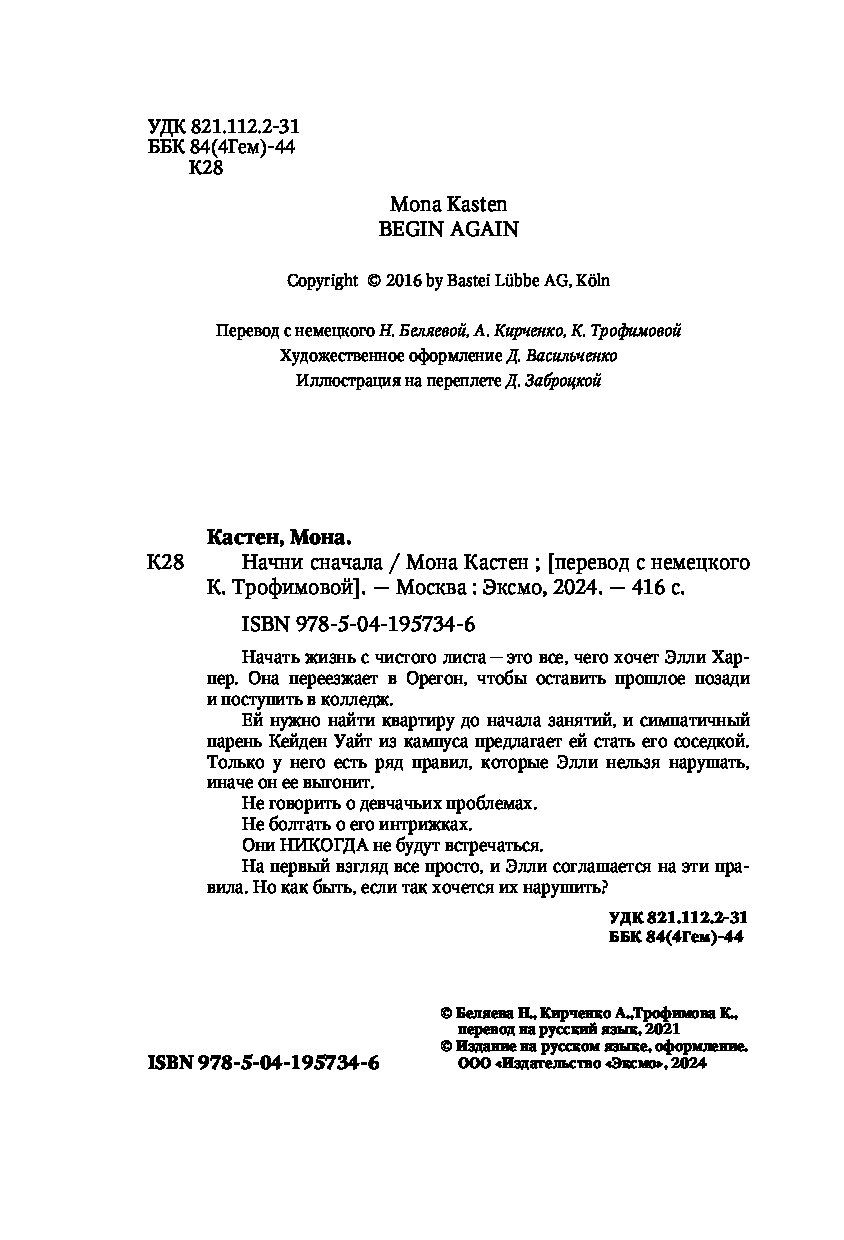 УДК 821.112.2-31
ББК 84(4Гем)-44
К28

Mona Kasten
BEGIN AGAIN

Copyright © 2016 by Bastei Lübbe AG, Köln

Перевод с немецкого Н. Беляевой, А. Кирченко, К. Трофимовой
Художественное оформление Д. Васильченко
Иллюстрация на переплете Д. Заброцкой

Кастен, Мона.
К28 Начни сначала / Мона Кастен ; [перевод с немецкого К. Трофимовой]. — Москва : Эксмо, 2024. — 416 с.

ISBN 978-5-04-195734-6

Начать жизнь с чистого листа — это все, чего хочет Элли Харпер. Она переезжает в Орегон, чтобы оставить прошлое позади и поступить в колледж.

Ей нужно найти квартиру до начала занятий, и симпатичный парень Кейден Уайт из кампуса предлагает ей стать его соседкой. Только у него есть ряд правил, которые Элли нельзя нарушать, иначе он ее выгонит.

Не говорить о девчачьих проблемах.

Не болтать о его интрижках.

Они НИКОГДА не будут встречаться.

На первый взгляд все просто, и Элли соглашается на эти правила. Но как быть, если так хочется их нарушить?

УДК 821.112.2-31
ББК 84(4Гем)-44

© Беляева Н., Кирченко А.,Трофимова К., перевод на русский язык, 2021
© Издание на русском языке, оформление. ООО «Издательство «Эксмо», 2024

ISBN 978-5-04-195734-6